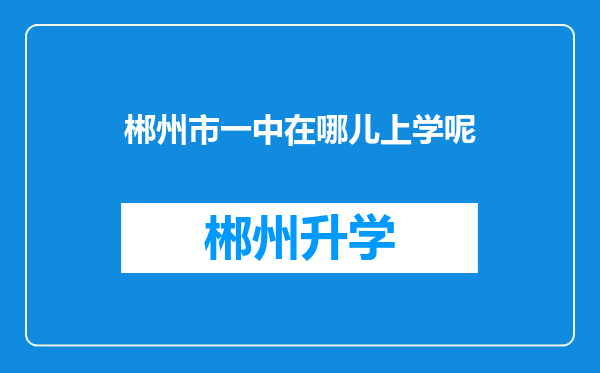 郴州市一中在哪儿上学呢

郴州升学